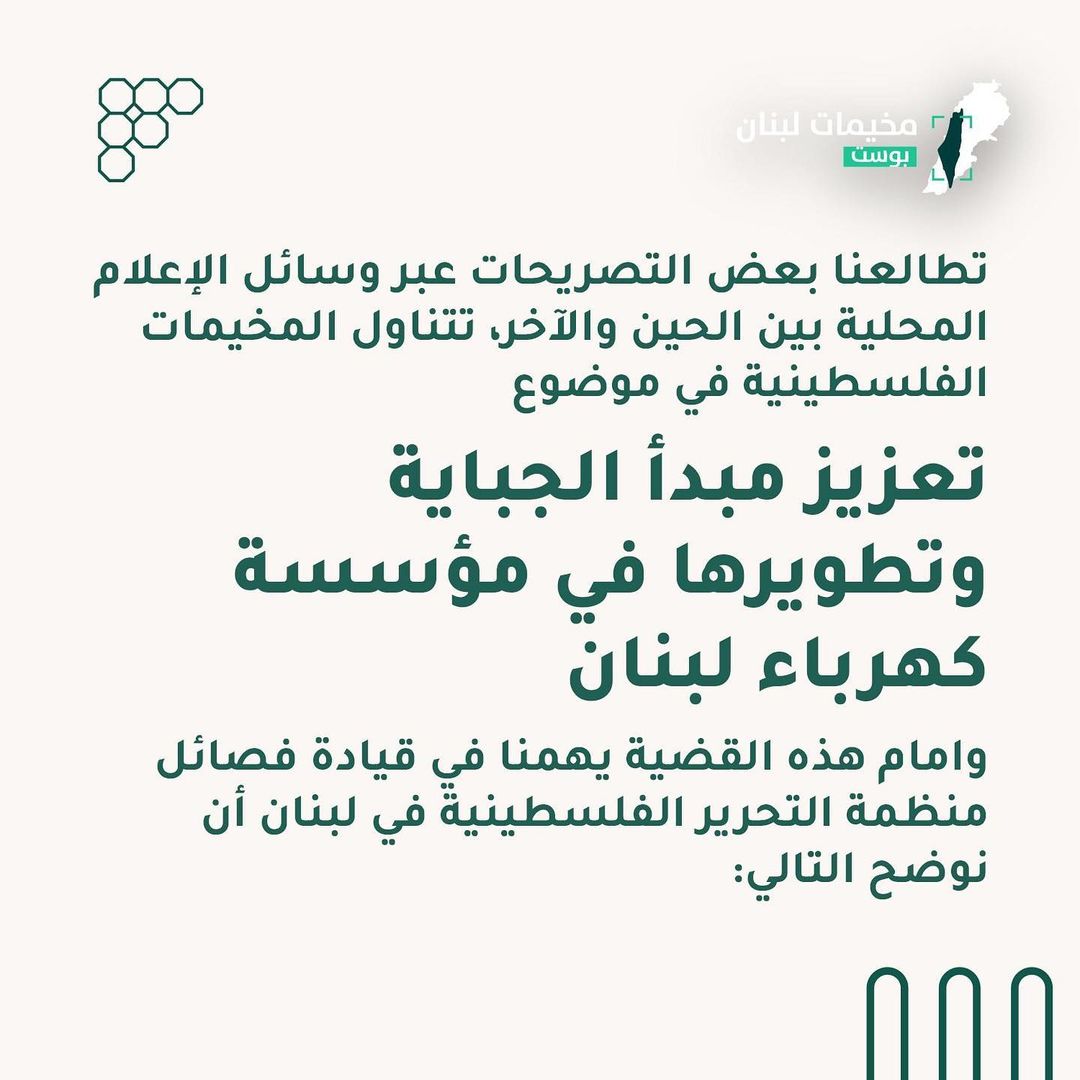 مخيمات لبنان
بوست

تطالعنا بعض التصريحات عبر وسائل الإعلام المحلية بين الحين والآخر، تتناول المخيمات الفلسطينية في موضوع

تعزيز مبدأ الجباية وتطويرها في مؤسسة كهرباء لبنان

وامام هذه القضية يهمنا في قيادة فصائل منظمة التحرير الفلسطينية في لبنان أن نوضح التالي: